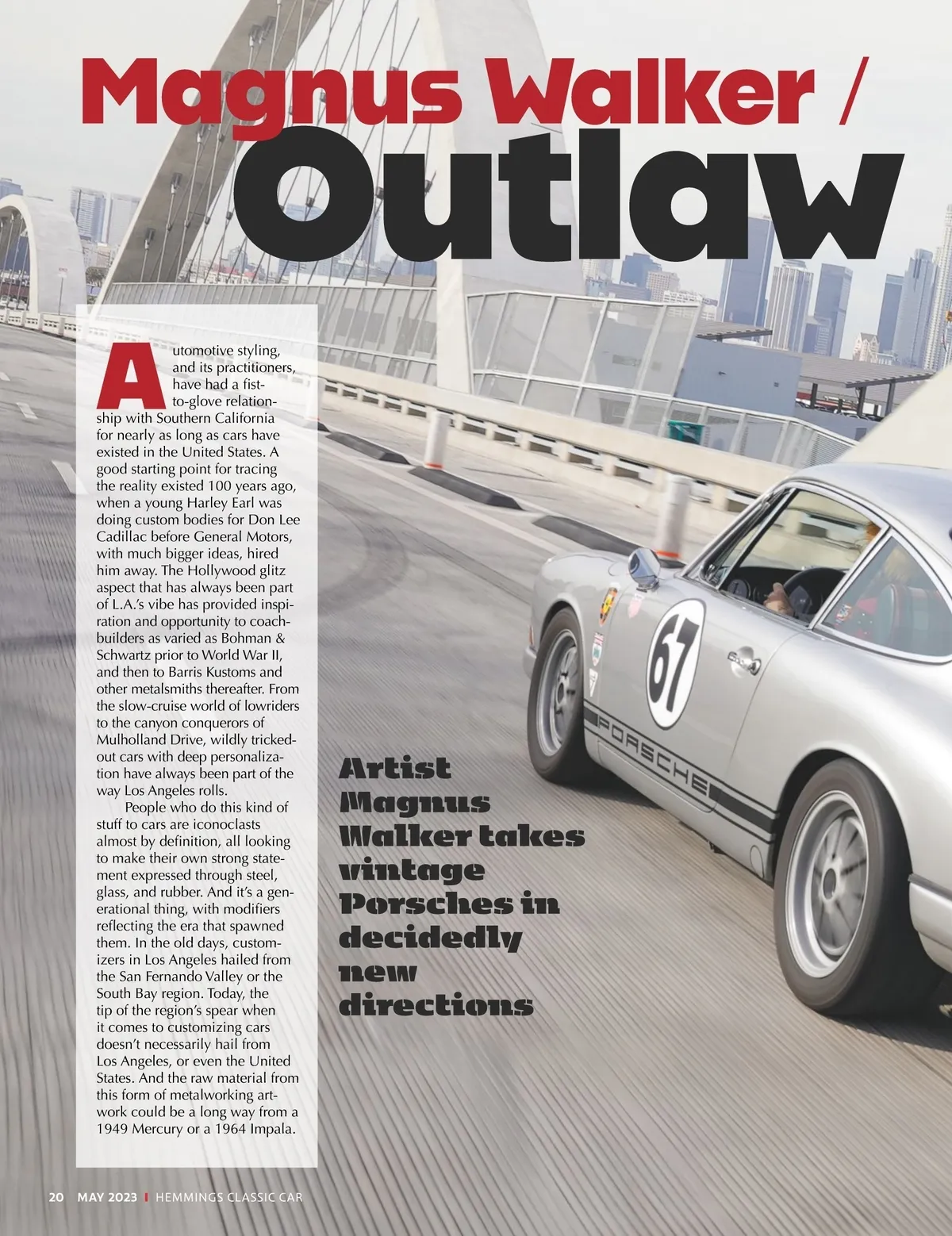 Magnus Walker / Outlaw

Automotive styling, and its practitioners, have had a fist-to-glove relationship with Southern California for nearly as long as cars have existed in the United States. A good starting point for tracing the reality existed 100 years ago, when a young Harley Earl was doing custom bodies for Don Lee Cadillac before General Motors, with much bigger ideas, hired him away. The Hollywood glitz aspect that has always been part of L.A.'s vibe has provided inspiration and opportunity to coachbuilders as varied as Bohman & Schwartz prior to World War II, and then to Barris Kustoms and other metalsmiths thereafter. From the slow-cruise world of lowriders to the canyon conquerors of Mulholland Drive, wildly tricked-out cars with deep personalization have always been part of the way Los Angeles rolls.

People who do this kind of stuff to cars are iconoclasts almost by definition, all looking to make their own strong statement expressed through steel, glass, and rubber. And it's a generational thing, with modifiers reflecting the era that spawned them. In the old days, customizers in Los Angeles hailed from the San Fernando Valley or the South Bay region. Today, the tip of the region's spear when it comes to customizing cars doesn't necessarily hail from Los Angeles, or even the United States. And the raw material from this form of metalworking artwork could be a long way from a 1949 Mercury or a 1964 Impala.

Artist Magnus Walker takes vintage Porsches in decidedly new directions

67

PORSCHE

20 MAY 2023 | HEMMINGS CLASSIC CAR